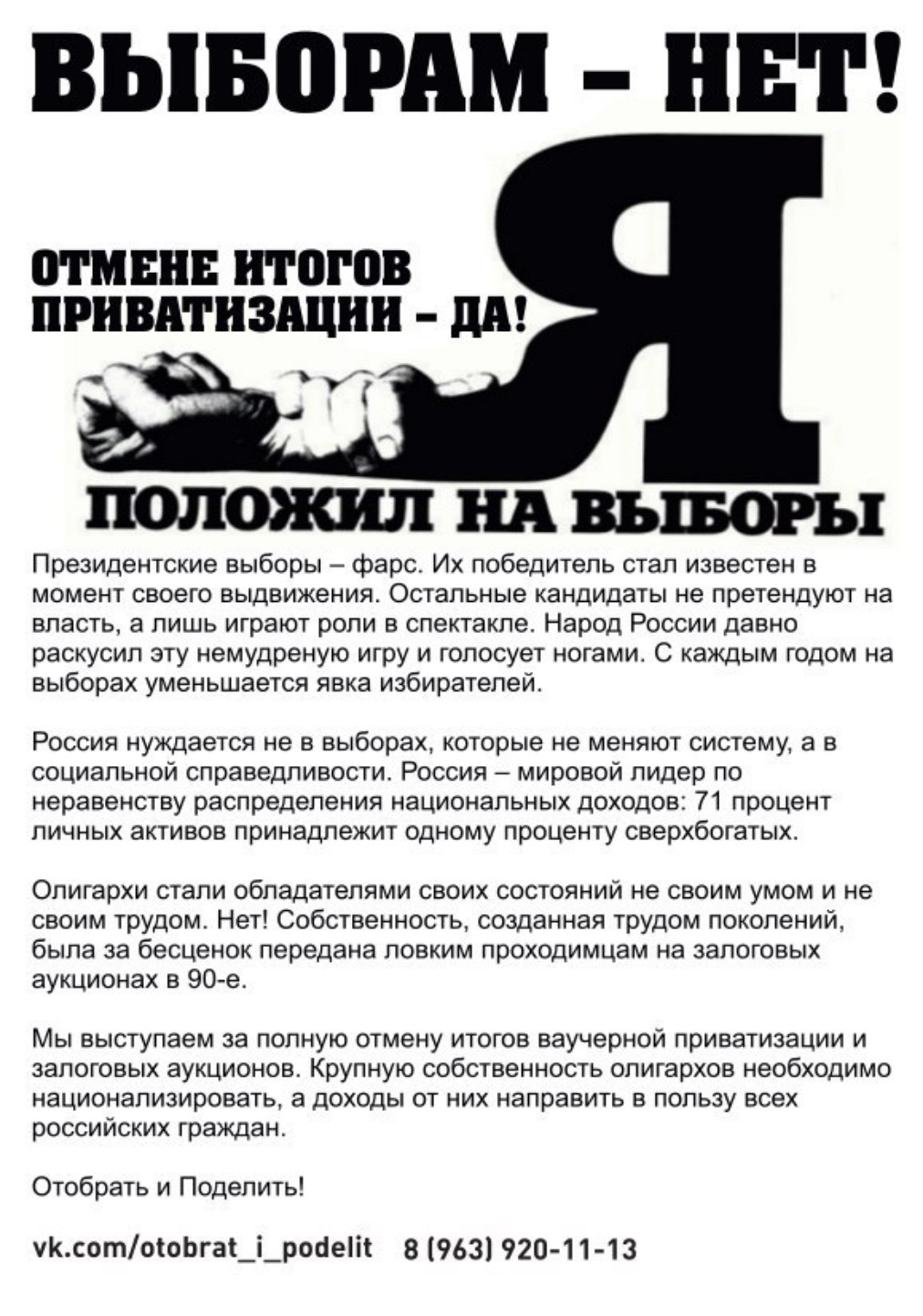 ВЫБОРАМ – НЕТ!

ОТМЕНЕ ИТОГОВ ПРИВАТИЗАЦИИ – ДА!

Я

ПОЛОЖИЛ НА ВЫБОРЫ

Президентские выборы – фарс. Их победитель стал известен в момент своего выдвижения. Остальные кандидаты не претендуют на власть, а лишь играют роли в спектакле. Народ России давно раскусил эту немудреную игру и голосует ногами. С каждым годом на выборах уменьшается явка избирателей.

Россия нуждается не в выборах, которые не меняют систему, а в социальной справедливости. Россия – мировой лидер по неравенству распределения национальных доходов: 71 процент личных активов принадлежит одному проценту сверхбогатых.

Олигархи стали обладателями своих состояний не своим умом и не своим трудом. Нет! Собственность, созданная трудом поколений, была за бесценок передана ловким проходимцам на залоговых аукционах в 90-е.

Мы выступаем за полную отмену итогов ваучерной приватизации и залоговых аукционов. Крупную собственность олигархов необходимо национализировать, а доходы от них направить в пользу всех российских граждан.

Отобрать и Поделить!

vk.com/otobrat_i_podelit 8 (963) 920-11-13